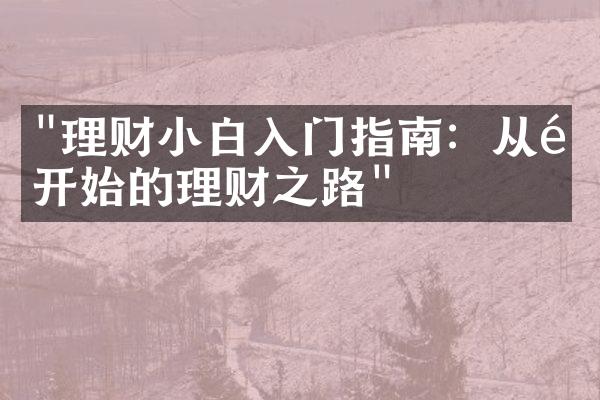 "理财小白入门指南：从é开始的理财之路"